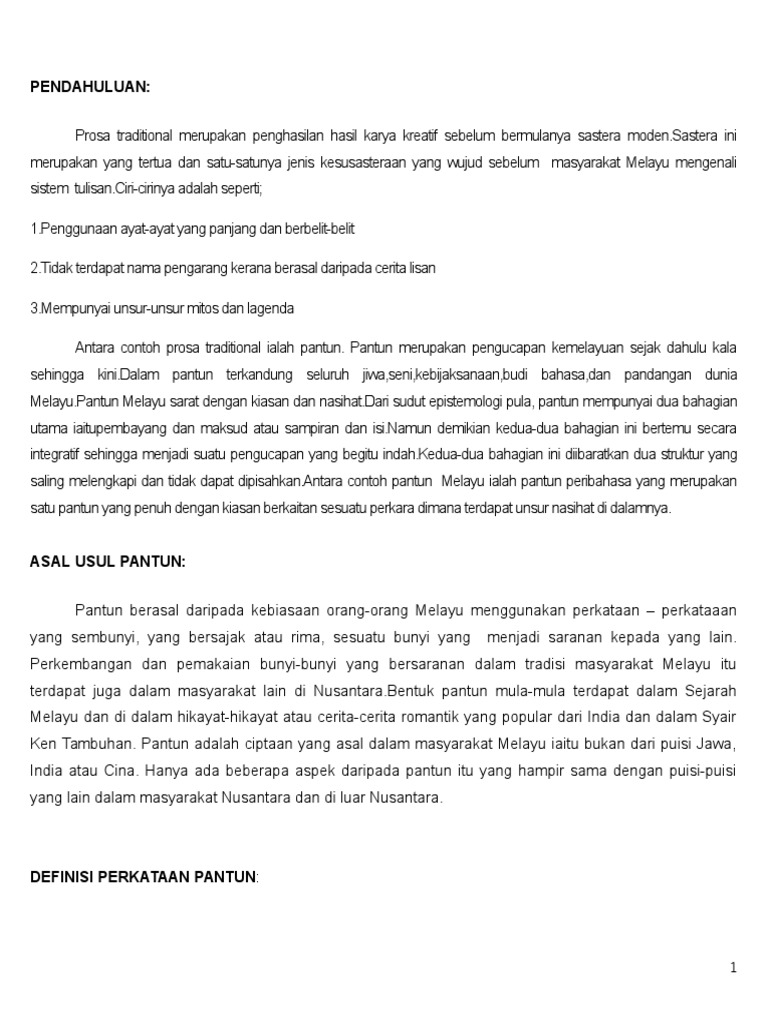 PENDAHULUAN:

Prosa traditional merupakan penghasilan hasil karya kreatif sebelum bermulanya sastera moden.Sastera ini merupakan yang tertua dan satu-satunya jenis kesusasteraan yang wujud sebelum masyarakat Melayu mengenali sistem tulisan.Ciri-cirinya adalah seperti;

1.Penggunaan ayat-ayat yang panjang dan berbelit-belit

2.Tidak terdapat nama pengarang kerana berasal daripada cerita lisan

3.Mempunyai unsur-unsur mitos dan lagenda

Antara contoh prosa traditional ialah pantun. Pantun merupakan pengucapan kemelayuan sejak dahulu kala sehingga kini.Dalam pantun terkandung seluruh jiwa,seni,kebijaksanaan,budi bahasa,dan pandangan dunia Melayu.Pantun Melayu sarat dengan kiasan dan nasihat.Dari sudut epistemologi pula, pantun mempunyai dua bahagian utama iaitupembayang dan maksud atau sampiran dan isi.Namun demikian kedua-dua bahagian ini bertemu secara integratif sehingga menjadi suatu pengucapan yang begitu indah.Kedua-dua bahagian ini diibaratkan dua struktur yang saling melengkapi dan tidak dapat dipisahkan.Antara contoh pantun Melayu ialah pantun peribahasa yang merupakan satu pantun yang penuh dengan kiasan berkaitan sesuatu perkara dimana terdapat unsur nasihat di dalamnya.

ASAL USUL PANTUN:

Pantun berasal daripada kebiasaan orang-orang Melayu menggunakan perkataan – perkataaan yang sembunyi, yang bersajak atau rima, sesuatu bunyi yang menjadi saranan kepada yang lain. Perkembangan dan pemakaian bunyi-bunyi yang bersaranan dalam tradisi masyarakat Melayu itu terdapat juga dalam masyarakat lain di Nusantara.Bentuk pantun mula-mula terdapat dalam Sejarah Melayu dan di dalam hikayat-hikayat atau cerita-cerita romantik yang popular dari India dan dalam Syair Ken Tambuhan. Pantun adalah ciptaan yang asal dalam masyarakat Melayu iaitu bukan dari puisi Jawa, India atau Cina. Hanya ada beberapa aspek daripada pantun itu yang hampir sama dengan puisi-puisi yang lain dalam masyarakat Nusantara dan di luar Nusantara.

DEFINISI PERKATAAN PANTUN:

1